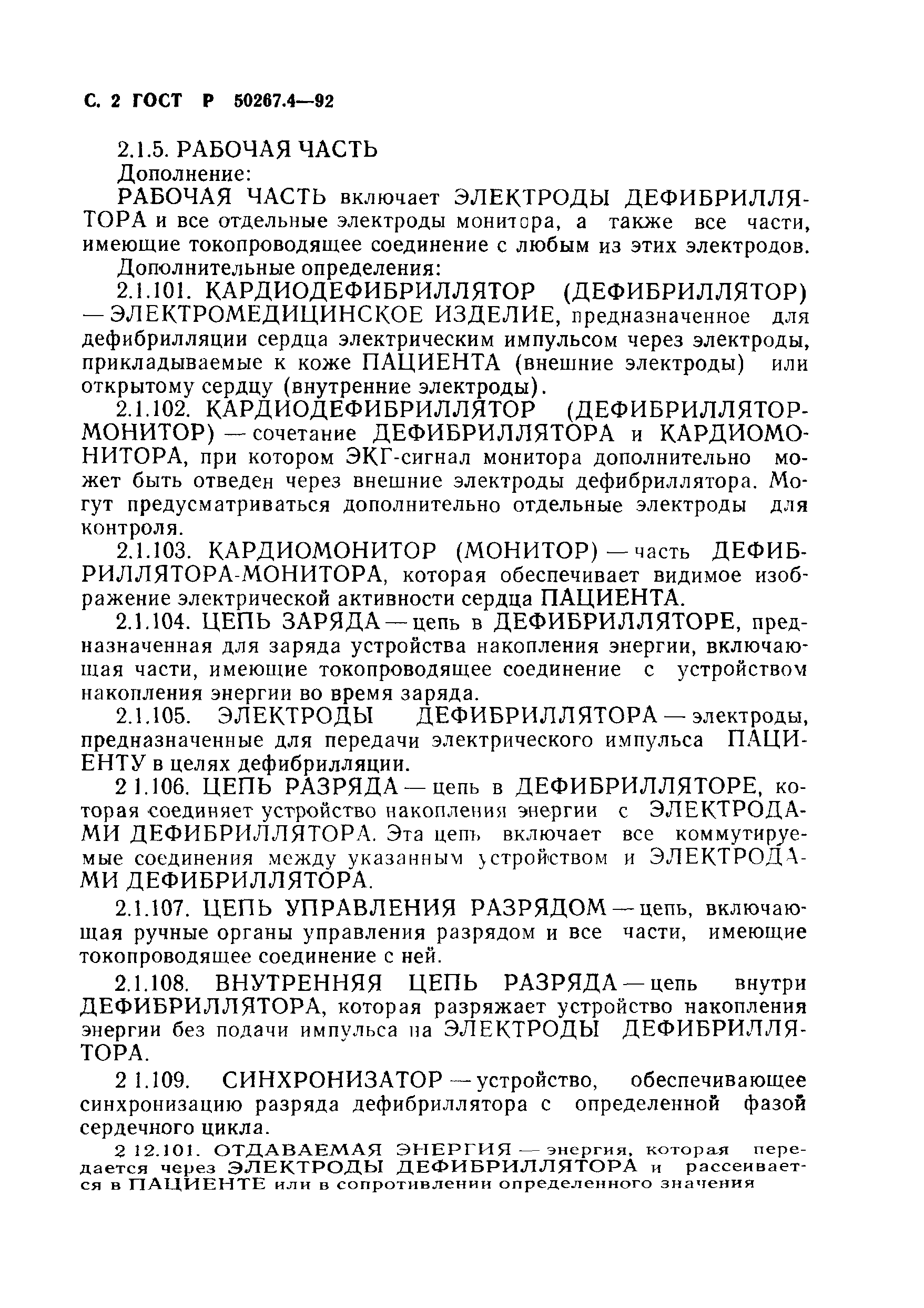 С. 2 ГОСТ Р 50267.4—92

2.1.5. РАБОЧАЯ ЧАСТЬ

Дополнение:

РАБОЧАЯ ЧАСТЬ включает ЭЛЕКТРОДЫ ДЕФИБРИЛЛЯТОРА и все отдельные электроды монитора, а также все части, имеющие токопроводящее соединение с любым из этих электродов.

Дополнительные определения:

2.1.101. КАРДИОДЕФИБРИЛЛЯТОР (ДЕФИБРИЛЛЯТОР) — ЭЛЕКТРОМЕДИЦИНСКОЕ ИЗДЕЛИЕ, предназначенное для дефибрилляции сердца электрическим импульсом через электроды, прикладываемые к коже ПАЦИЕНТА (внешние электроды) или открытому сердцу (внутренние электроды).

2.1.102. КАРДИОДЕФИБРИЛЛЯТОР (ДЕФИБРИЛЛЯТОР-МОНИТОР) — сочетание ДЕФИБРИЛЛЯТОРА и КАРДИОМОНИТОРА, при котором ЭКГ-сигнал монитора дополнительно может быть отведен через внешние электроды дефибриллятора. Могут предусматриваться дополнительно отдельные электроды для контроля.

2.1.103. КАРДИОМОНИТОР (МОНИТОР) — часть ДЕФИБРИЛЛЯТОРА-МОНИТОРА, которая обеспечивает видимое изображение электрической активности сердца ПАЦИЕНТА.

2.1.104. ЦЕПЬ ЗАРЯДА — цепь в ДЕФИБРИЛЛЯТОРЕ, предназначенная для заряда устройства накопления энергии, включающая части, имеющие токопроводящее соединение с устройством накопления энергии во время заряда.

2.1.105. ЭЛЕКТРОДЫ ДЕФИБРИЛЛЯТОРА — электроды, предназначенные для передачи электрического импульса ПАЦИЕНТУ в целях дефибрилляции.

2 1.106. ЦЕПЬ РАЗРЯДА — цепь в ДЕФИБРИЛЛЯТОРЕ, которая соединяет устройство накопления энергии с ЭЛЕКТРОДАМИ ДЕФИБРИЛЛЯТОРА. Эта цепь включает все коммутируемые соединения между указанным устройством и ЭЛЕКТРОДАМИ ДЕФИБРИЛЛЯТОРА.

2.1.107. ЦЕПЬ УПРАВЛЕНИЯ РАЗРЯДОМ — цепь, включающая ручные органы управления разрядом и все части, имеющие токопроводящее соединение с ней.

2.1.108. ВНУТРЕННЯЯ ЦЕПЬ РАЗРЯДА — цепь внутри ДЕФИБРИЛЛЯТОРА, которая разряжает устройство накопления энергии без подачи импульса на ЭЛЕКТРОДЫ ДЕФИБРИЛЛЯТОРА.

2 1.109. СИНХРОНИЗАТОР — устройство, обеспечивающее синхронизацию разряда дефибриллятора с определенной фазой сердечного цикла.

2 12.101. ОТДАВАЕМАЯ ЭНЕРГИЯ — энергия, которая передается через ЭЛЕКТРОДЫ ДЕФИБРИЛЛЯТОРА и рассеивается в ПАЦИЕНТЕ или в сопротивлении определенного значения